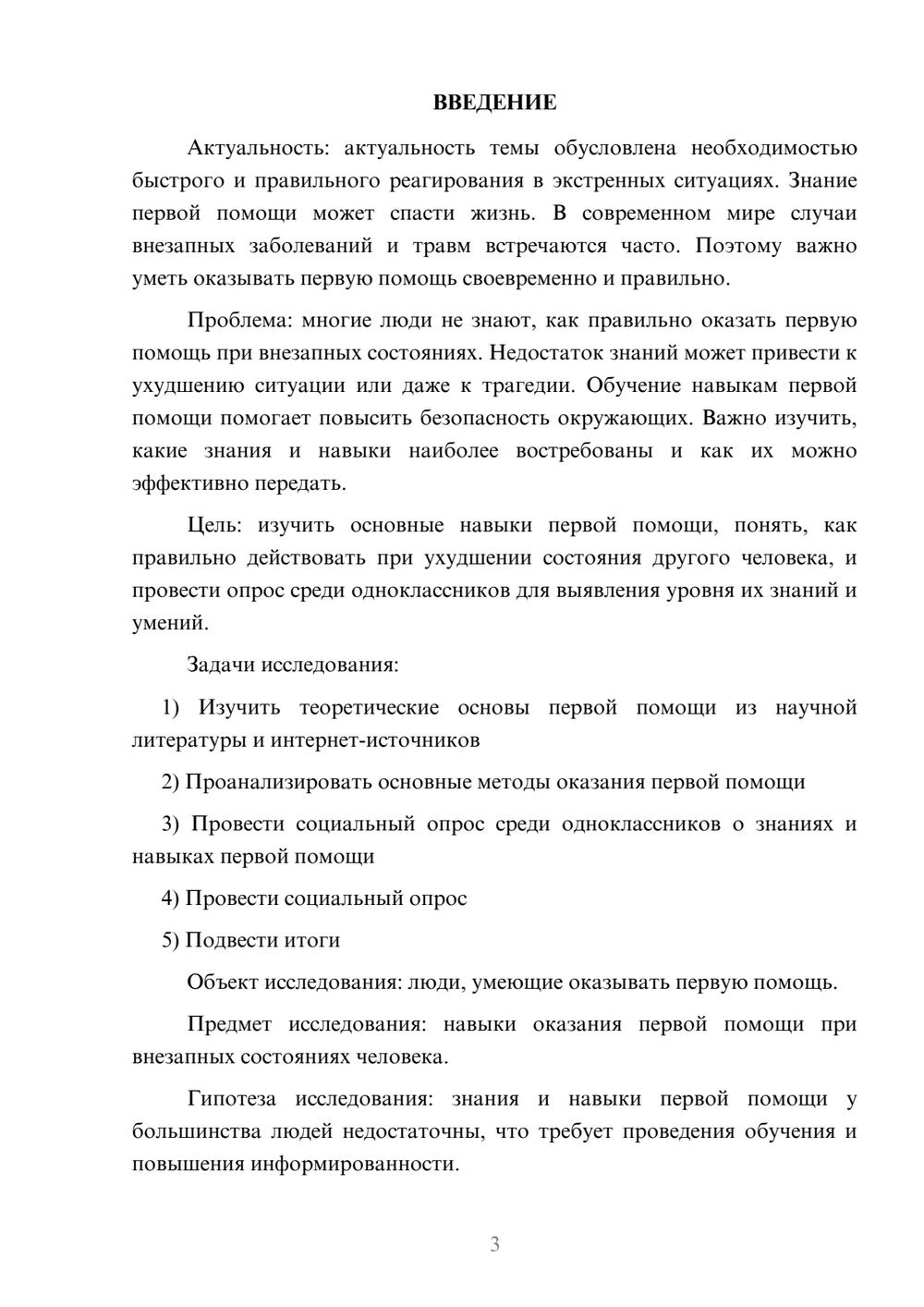 ВВЕДЕНИЕ

Актуальность: актуальность темы обусловлена необходимостью быстрого и правильного реагирования в экстренных ситуациях. Знание первой помощи может спасти жизнь. В современном мире случаи внезапных заболеваний и травм встречаются часто. Поэтому важно уметь оказывать первую помощь своевременно и правильно.

Проблема: многие люди не знают, как правильно оказать первую помощь при внезапных состояниях. Недостаток знаний может привести к ухудшению ситуации или даже к трагедии. Обучение навыкам первой помощи помогает повысить безопасность окружающих. Важно изучить, какие знания и навыки наиболее востребованы и как их можно эффективно передать.

Цель: изучить основные навыки первой помощи, понять, как правильно действовать при ухудшении состояния другого человека, и провести опрос среди одноклассников для выявления уровня их знаний и умений.

Задачи исследования:

1) Изучить теоретические основы первой помощи из научной литературы и интернет-источников

2) Проанализировать основные методы оказания первой помощи

3) Провести социальный опрос среди одноклассников о знаниях и навыках первой помощи

4) Провести социальный опрос

5) Подвести итоги

Объект исследования: люди, умеющие оказывать первую помощь.

Предмет исследования: навыки оказания первой помощи при внезапных состояниях человека.

Гипотеза исследования: знания и навыки первой помощи у большинства людей недостаточны, что требует проведения обучения и повышения информированности.

3